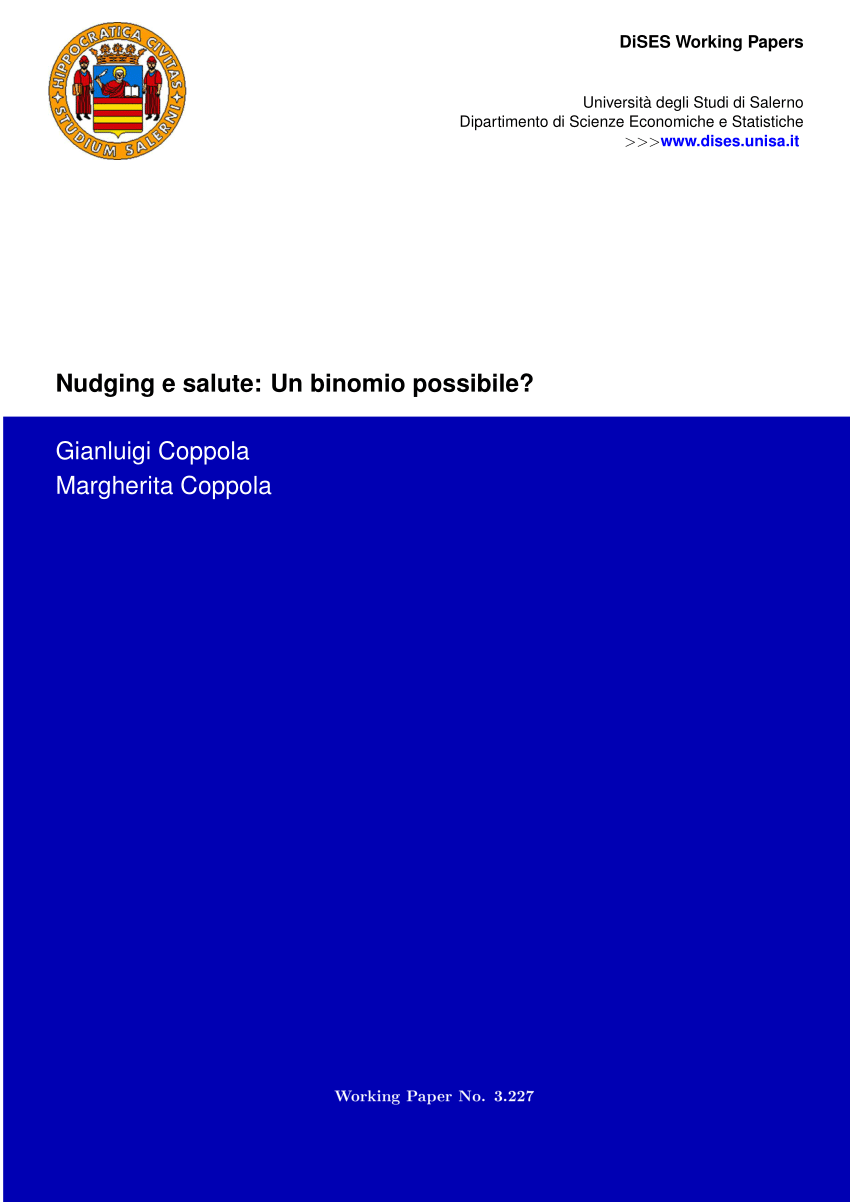 HIPPOCRATICA CIVITAS
STUDIUM SALERNI

DiSES Working Papers

Università degli Studi di Salerno
Dipartimento di Scienze Economiche e Statistiche
>>>www.dises.unisa.it

Nudging e salute: Un binomio possibile?

Gianluigi Coppola
Margherita Coppola

Working Paper No. 3.227